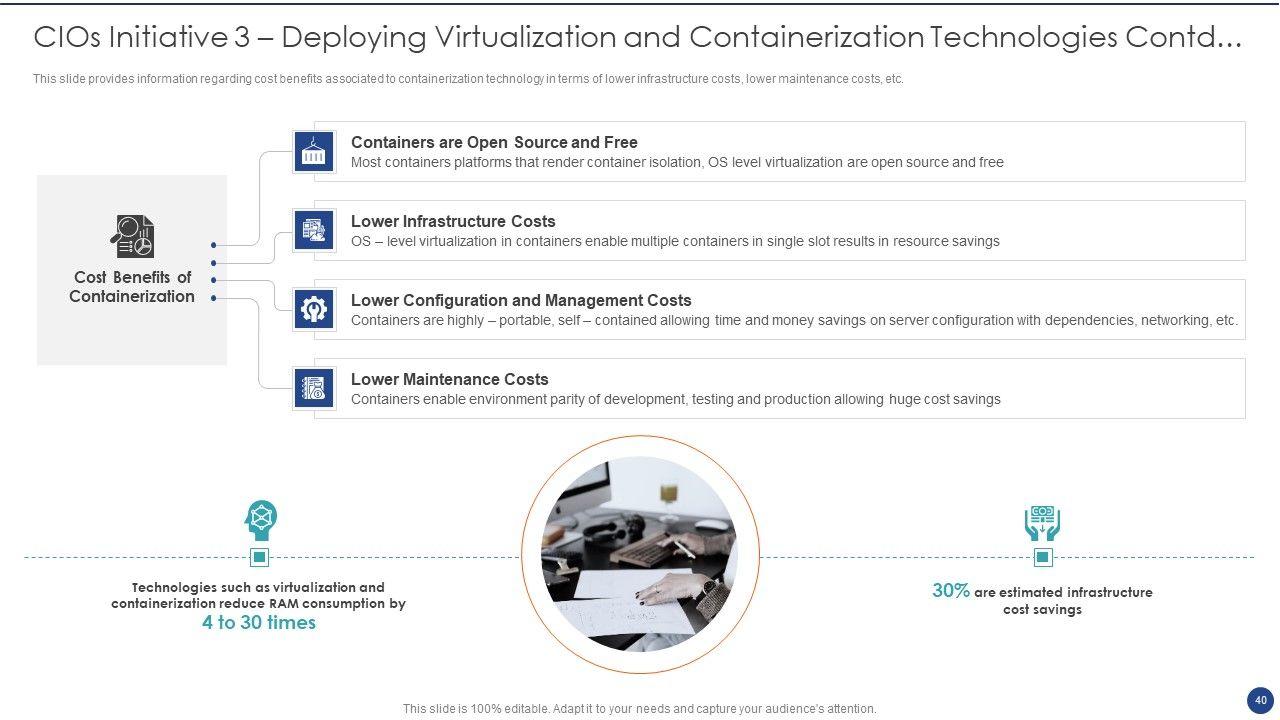 CIOs Initiative 3 – Deploying Virtualization and Containerization Technologies Contd...

This slide provides information regarding cost benefits associated to containerization technology in terms of lower infrastructure costs, lower maintenance costs, etc.

Cost Benefits of Containerization

Containers are Open Source and Free
Most containers platforms that render container isolation, OS level virtualization are open source and free

Lower Infrastructure Costs
OS – level virtualization in containers enable multiple containers in single slot results in resource savings

Lower Configuration and Management Costs
Containers are highly – portable, self – contained allowing time and money savings on server configuration with dependencies, networking, etc.

Lower Maintenance Costs
Containers enable environment parity of development, testing and production allowing huge cost savings

Technologies such as virtualization and containerization reduce RAM consumption by
4 to 30 times

30% are estimated infrastructure cost savings

This slide is 100% editable. Adapt it to your needs and capture your audience's attention.

40